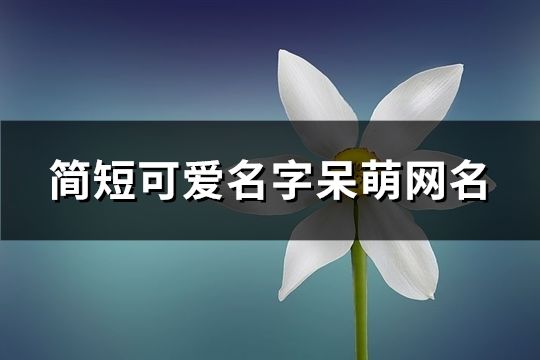 简短可爱名字呆萌网名